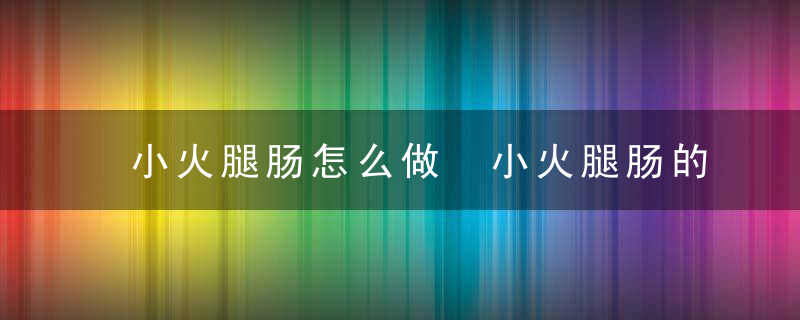 小火腿肠怎么做 小火腿肠的